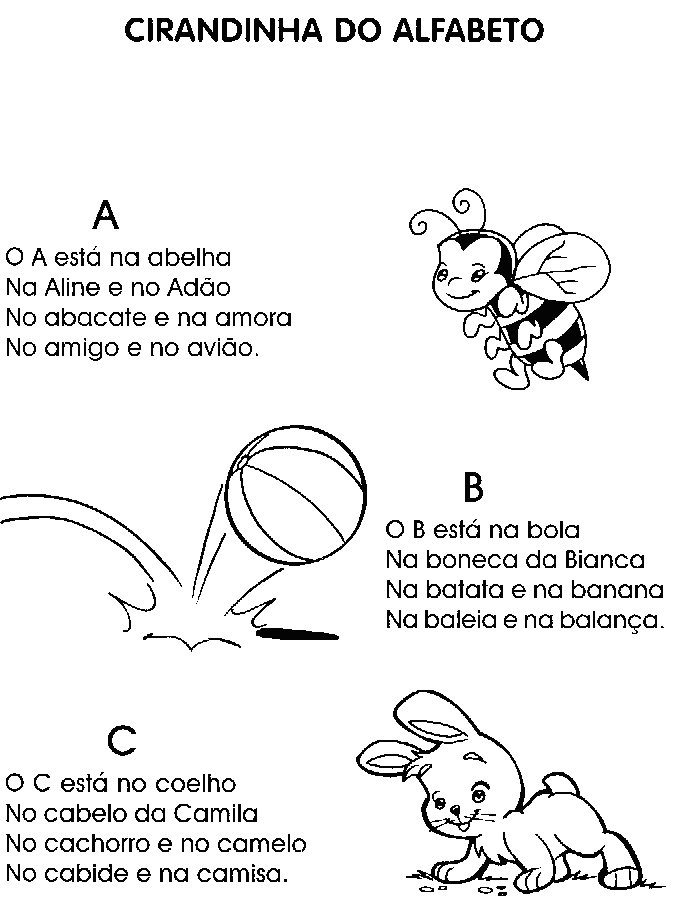 CIRANDINHA DO ALFABETO

A

O A está na abelha
Na Aline e no Adão
No abacate e na amora
No amigo e no avião.

B

O B está na bola
Na boneca da Bianca
Na batata e na banana
Na baleia e na balança.

C

O C está no coelho
No cabelo da Camila
No cachorro e no camelo
No cabide e na camisa.